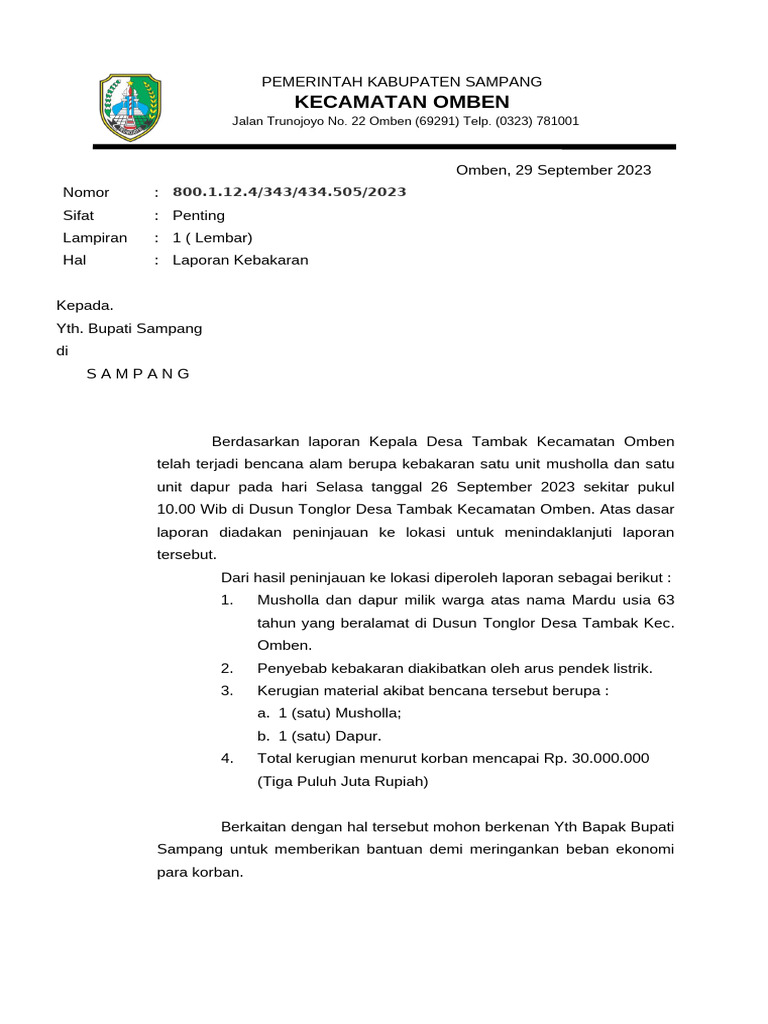 PEMERINTAH KABUPATEN SAMPANG
KECAMATAN OMBEN
Jalan Trunojoyo No. 22 Omben (69291) Telp. (0323) 781001

Omben, 29 September 2023

Nomor : 800.1.12.4/343/434.505/2023
Sifat : Penting
Lampiran : 1 ( Lembar)
Hal : Laporan Kebakaran

Kepada.
Yth. Bupati Sampang
di
S A M P A N G

Berdasarkan laporan Kepala Desa Tambak Kecamatan Omben telah terjadi bencana alam berupa kebakaran satu unit musholla dan satu unit dapur pada hari Selasa tanggal 26 September 2023 sekitar pukul 10.00 Wib di Dusun Tonglor Desa Tambak Kecamatan Omben. Atas dasar laporan diadakan peninjauan ke lokasi untuk menindaklanjuti laporan tersebut.

Dari hasil peninjauan ke lokasi diperoleh laporan sebagai berikut :
1. Musholla dan dapur milik warga atas nama Mardu usia 63 tahun yang beralamat di Dusun Tonglor Desa Tambak Kec. Omben.
2. Penyebab kebakaran diakibatkan oleh arus pendek listrik.
3. Kerugian material akibat bencana tersebut berupa :
a. 1 (satu) Musholla;
b. 1 (satu) Dapur.
4. Total kerugian menurut korban mencapai Rp. 30.000.000 (Tiga Puluh Juta Rupiah)

Berkaitan dengan hal tersebut mohon berkenan Yth Bapak Bupati Sampang untuk memberikan bantuan demi meringankan beban ekonomi para korban.